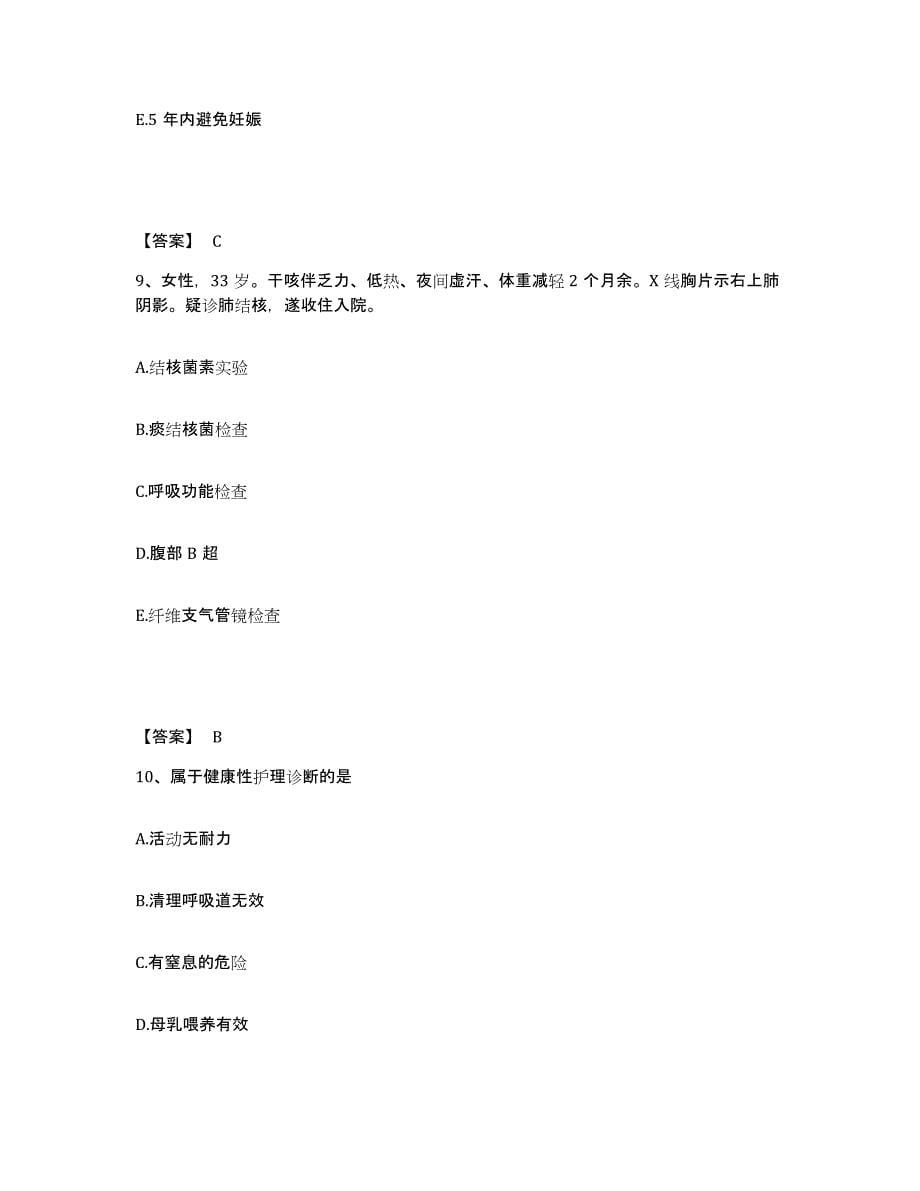 E.5 年内避免妊娠

【答案】 C

9、女性，33 岁。干咳伴乏力、低热、夜间虚汗、体重减轻 2 个月余。X 线胸片示右上肺阴影。疑诊肺结核，遂收住入院。

A.结核菌素实验

B.痰结核菌检查

C.呼吸功能检查

D.腹部 B 超

E.纤维支气管镜检查

【答案】 B

10、属于健康性护理诊断的是

A.活动无耐力

B.清理呼吸道无效

C.有窒息的危险

D.母乳喂养有效